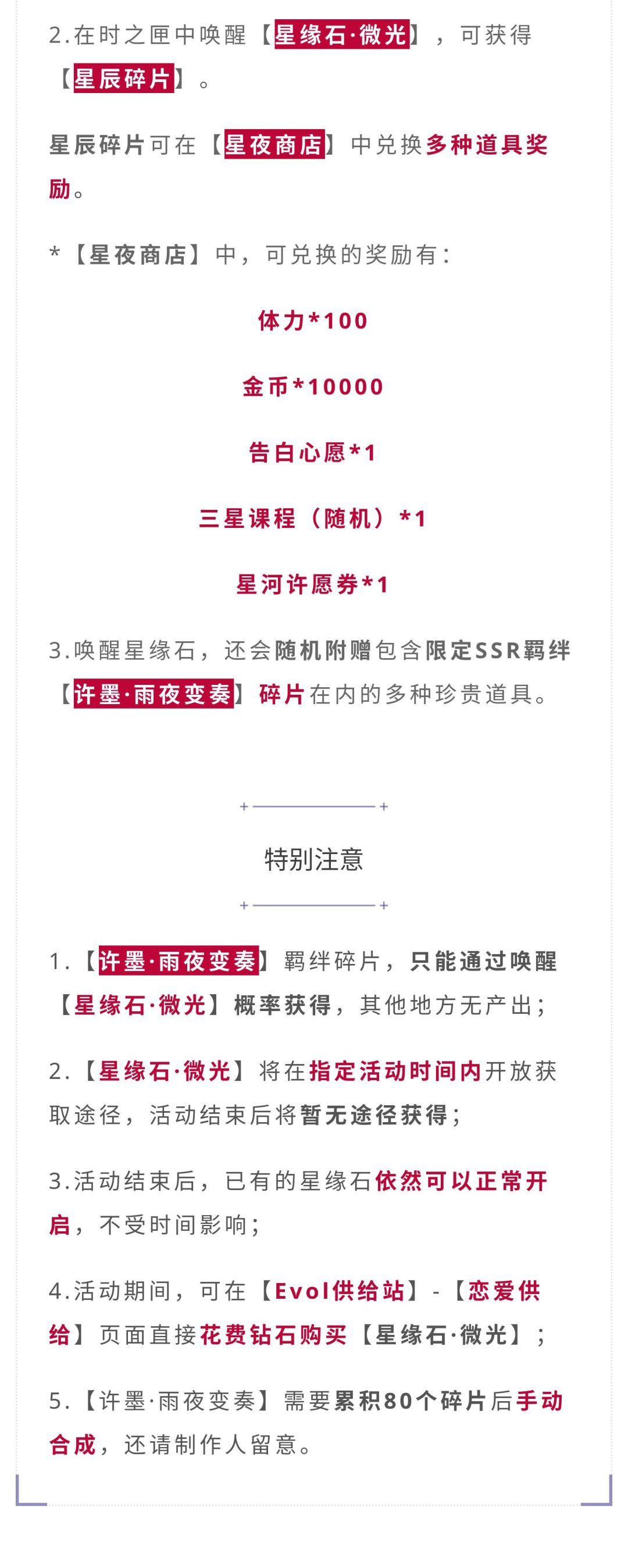 2.在时之匣中唤醒【星缘石·微光】，可获得【星辰碎片】。

星辰碎片可在【星夜商店】中兑换多种道具奖励。

*【星夜商店】中，可兑换的奖励有：

体力*100

金币*10000

告白心愿*1

三星课程（随机）*1

星河许愿券*1

3.唤醒星缘石，还会随机附赠包含限定SSR羁绊【许墨·雨夜变奏】碎片在内的多种珍贵道具。

特别注意

1.【许墨·雨夜变奏】羁绊碎片，只能通过唤醒【星缘石·微光】概率获得，其他地方无产出；

2.【星缘石·微光】将在指定活动时间内开放获取途径，活动结束后将暂无途径获得；

3.活动结束后，已有的星缘石依然可以正常开启，不受时间影响；

4.活动期间，可在【Evol供给站】-【恋爱供给】页面直接花费钻石购买【星缘石·微光】；

5.【许墨·雨夜变奏】需要累积80个碎片后手动合成，还请制作人留意。